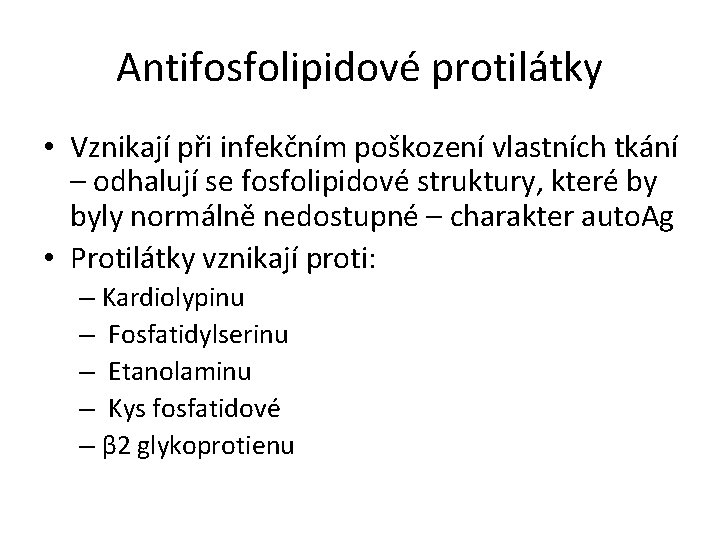 Antifosfolipidové protilátky

• Vznikají při infekčním poškození vlastních tkání – odhalují se fosfolipidové struktury, které by byly normálně nedostupné – charakter autoAg
• Protilátky vznikají proti:
  – Kardiolypinu
  – Fosfatidylserinu
  – Etanolaminu
  – Kys fosfatidové
  – β2 glykoprotienu